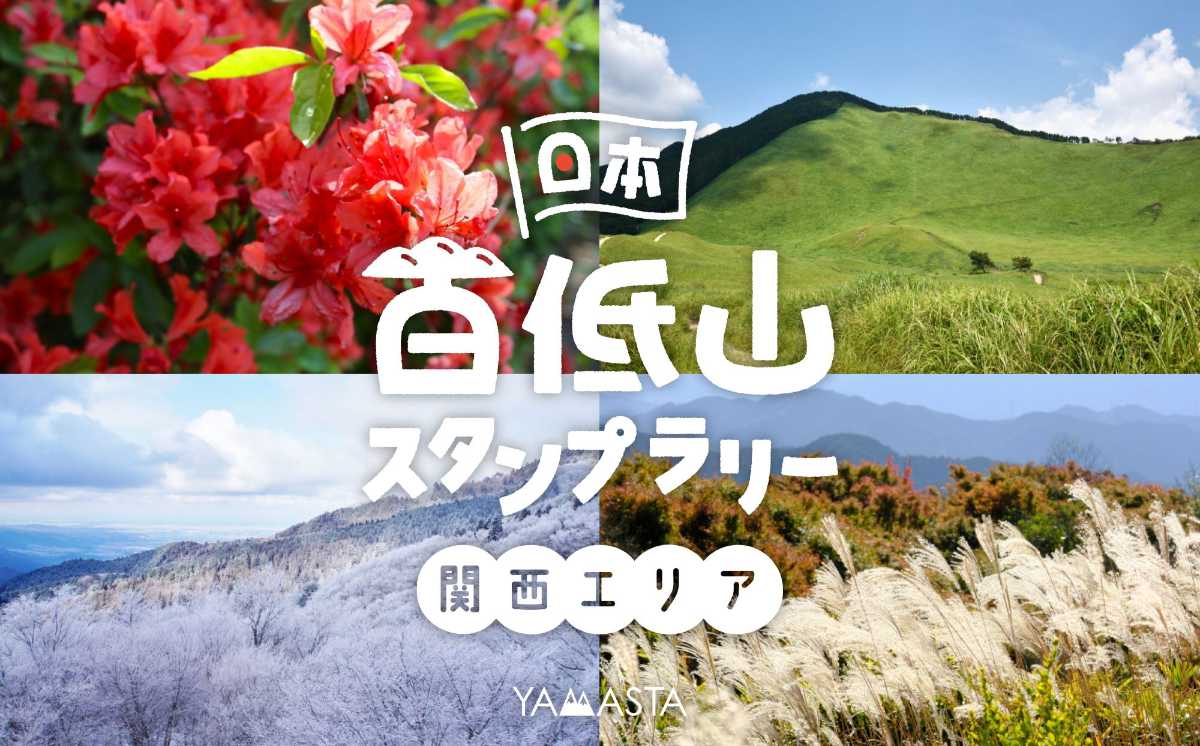 日本
百低山
スタンプラリー
関西エリア
YAMASTA